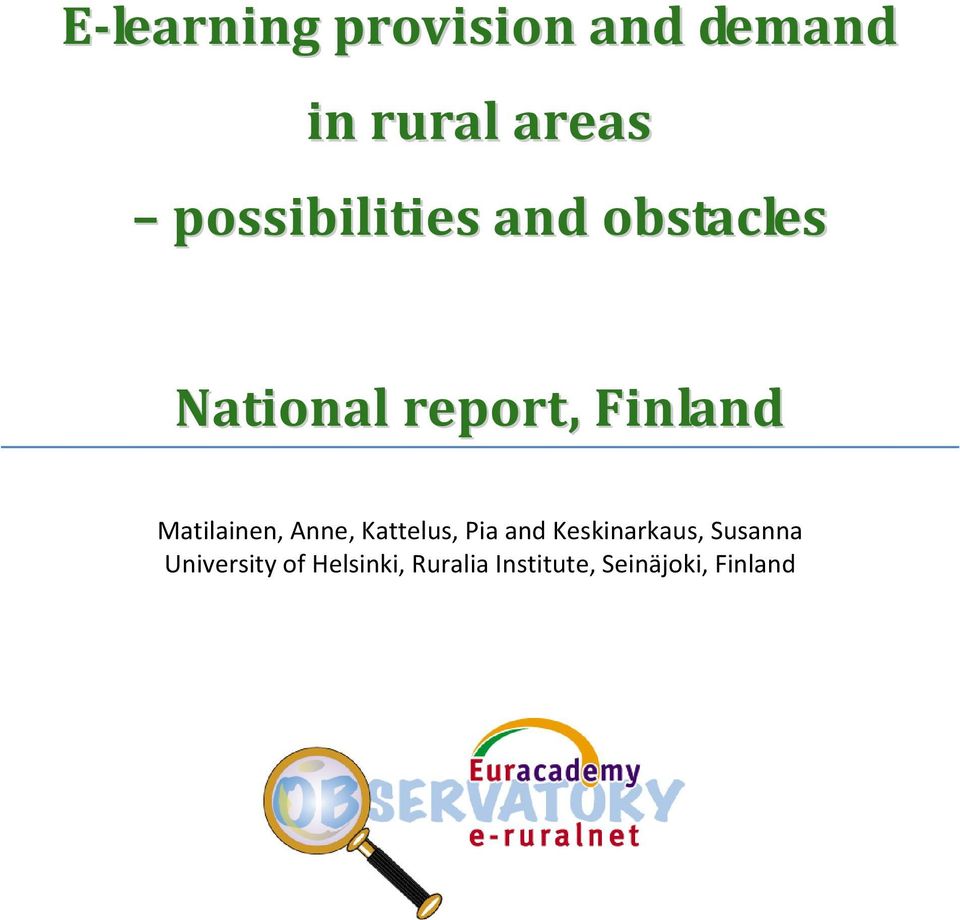 E-learning provision and demand in rural areas – possibilities and obstacles

National report, Finland

Matilainen, Anne, Kattelus, Pia and Keskinarkaus, Susanna
University of Helsinki, Ruralia Institute, Seinäjoki, Finland

Euracademy
OBSERVATORY
e-ruralnet